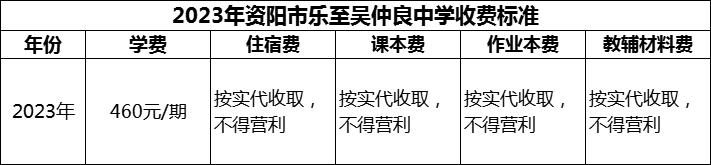 2023年资阳市乐至吴仲良中学收费标准

| 年份 | 学费 | 住宿费 | 课本费 | 作业本费 | 教辅材料费 |
|---|---|---|---|---|---|
| 2023年 | 460元/期 | 按实代收取，不得营利 | 按实代收取，不得营利 | 按实代收取，不得营利 | 按实代收取，不得营利 |